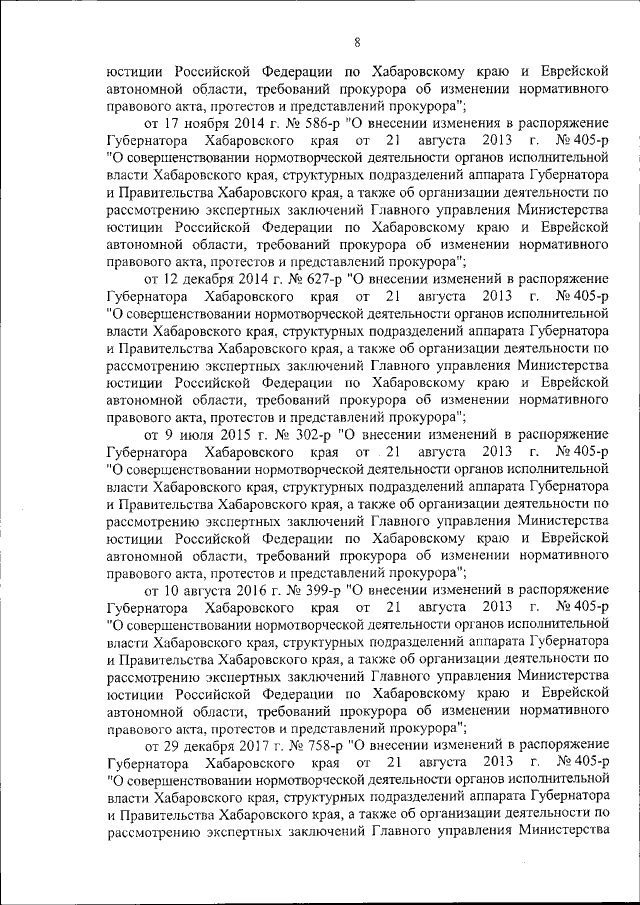 8

юстиции Российской Федерации по Хабаровскому краю и Еврейской автономной области, требований прокурора об изменении нормативного правового акта, протестов и представлений прокурора";

от 17 ноября 2014 г. № 586-р "О внесении изменения в распоряжение Губернатора Хабаровского края от 21 августа 2013 г. № 405-р "О совершенствовании нормотворческой деятельности органов исполнительной власти Хабаровского края, структурных подразделений аппарата Губернатора и Правительства Хабаровского края, а также об организации деятельности по рассмотрению экспертных заключений Главного управления Министерства юстиции Российской Федерации по Хабаровскому краю и Еврейской автономной области, требований прокурора об изменении нормативного правового акта, протестов и представлений прокурора";

от 12 декабря 2014 г. № 627-р "О внесении изменений в распоряжение Губернатора Хабаровского края от 21 августа 2013 г. № 405-р "О совершенствовании нормотворческой деятельности органов исполнительной власти Хабаровского края, структурных подразделений аппарата Губернатора и Правительства Хабаровского края, а также об организации деятельности по рассмотрению экспертных заключений Главного управления Министерства юстиции Российской Федерации по Хабаровскому краю и Еврейской автономной области, требований прокурора об изменении нормативного правового акта, протестов и представлений прокурора";

от 9 июля 2015 г. № 302-р "О внесении изменений в распоряжение Губернатора Хабаровского края от 21 августа 2013 г. № 405-р "О совершенствовании нормотворческой деятельности органов исполнительной власти Хабаровского края, структурных подразделений аппарата Губернатора и Правительства Хабаровского края, а также об организации деятельности по рассмотрению экспертных заключений Главного управления Министерства юстиции Российской Федерации по Хабаровскому краю и Еврейской автономной области, требований прокурора об изменении нормативного правового акта, протестов и представлений прокурора";

от 10 августа 2016 г. № 399-р "О внесении изменений в распоряжение Губернатора Хабаровского края от 21 августа 2013 г. № 405-р "О совершенствовании нормотворческой деятельности органов исполнительной власти Хабаровского края, структурных подразделений аппарата Губернатора и Правительства Хабаровского края, а также об организации деятельности по рассмотрению экспертных заключений Главного управления Министерства юстиции Российской Федерации по Хабаровскому краю и Еврейской автономной области, требований прокурора об изменении нормативного правового акта, протестов и представлений прокурора";

от 29 декабря 2017 г. № 758-р "О внесении изменений в распоряжение Губернатора Хабаровского края от 21 августа 2013 г. № 405-р "О совершенствовании нормотворческой деятельности органов исполнительной власти Хабаровского края, структурных подразделений аппарата Губернатора и Правительства Хабаровского края, а также об организации деятельности по рассмотрению экспертных заключений Главного управления Министерства